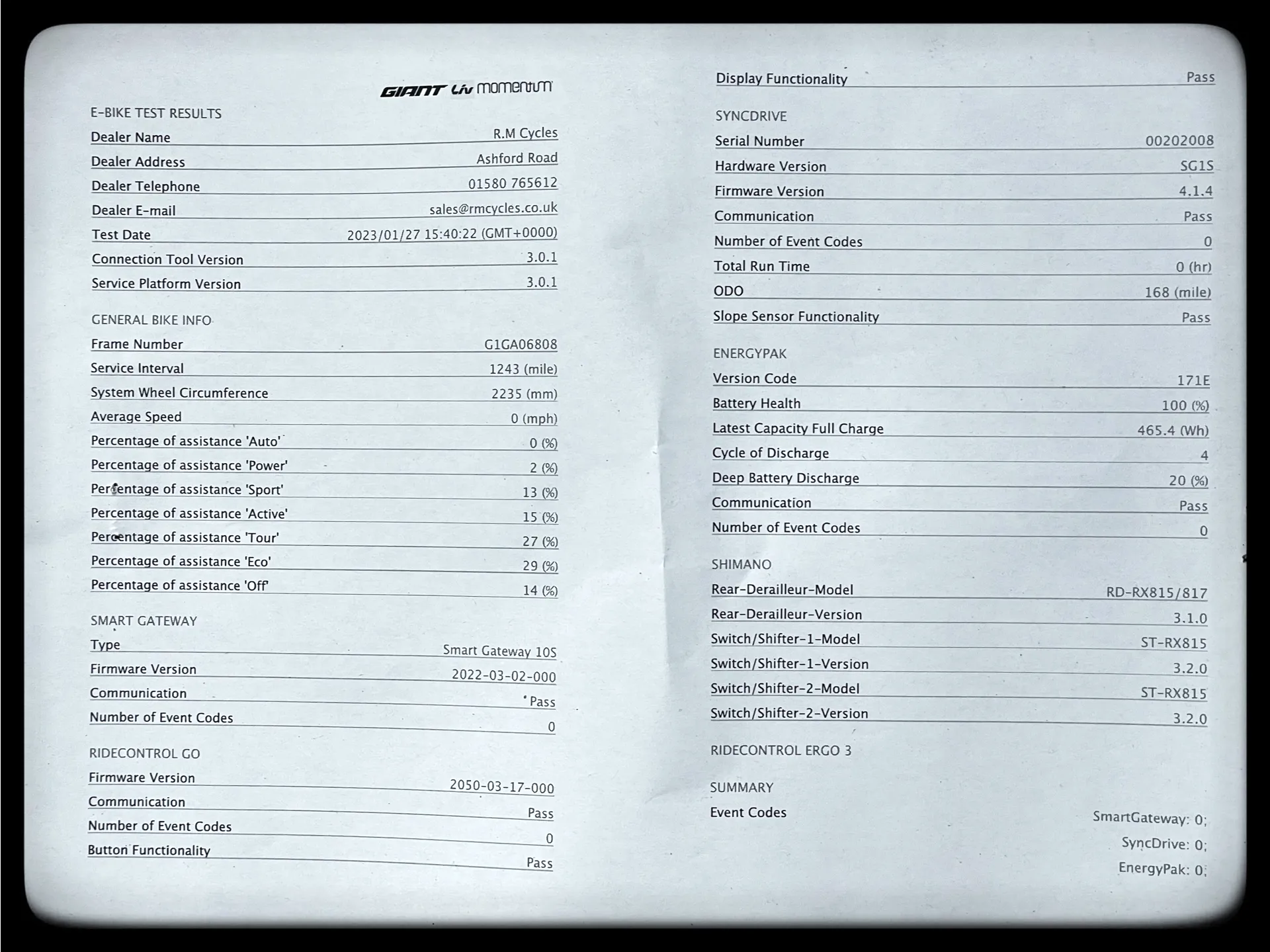 GIANT Liv momentum

E-BIKE TEST RESULTS

| | |
|---|---|
| Dealer Name | R.M Cycles |
| Dealer Address | Ashford Road |
| Dealer Telephone | 01580 765612 |
| Dealer E-mail | sales@rmcycles.co.uk |
| Test Date | 2023/01/27 15:40:22 (GMT+0000) |
| Connection Tool Version | 3.0.1 |
| Service Platform Version | 3.0.1 |

GENERAL BIKE INFO

| | |
|---|---|
| Frame Number | G1GA06808 |
| Service Interval | 1243 (mile) |
| System Wheel Circumference | 2235 (mm) |
| Average Speed | 0 (mph) |
| Percentage of assistance 'Auto' | 0 (%) |
| Percentage of assistance 'Power' | 2 (%) |
| Percentage of assistance 'Sport' | 13 (%) |
| Percentage of assistance 'Active' | 15 (%) |
| Percentage of assistance 'Tour' | 27 (%) |
| Percentage of assistance 'Eco' | 29 (%) |
| Percentage of assistance 'Off' | 14 (%) |

SMART GATEWAY

| | |
|---|---|
| Type | Smart Gateway 10S |
| Firmware Version | 2022-03-02-000 |
| Communication | Pass |
| Number of Event Codes | 0 |

RIDECONTROL GO

| | |
|---|---|
| Firmware Version | 2050-03-17-000 |
| Communication | Pass |
| Number of Event Codes | 0 |
| Button Functionality | Pass |

| | |
|---|---|
| Display Functionality | Pass |

SYNCDRIVE

| | |
|---|---|
| Serial Number | 00202008 |
| Hardware Version | SG1S |
| Firmware Version | 4.1.4 |
| Communication | Pass |
| Number of Event Codes | 0 |
| Total Run Time | 0 (hr) |
| ODO | 168 (mile) |
| Slope Sensor Functionality | Pass |

ENERGYPAK

| | |
|---|---|
| Version Code | 171E |
| Battery Health | 100 (%) |
| Latest Capacity Full Charge | 465.4 (Wh) |
| Cycle of Discharge | 4 |
| Deep Battery Discharge | 20 (%) |
| Communication | Pass |
| Number of Event Codes | 0 |

SHIMANO

| | |
|---|---|
| Rear-Derailleur-Model | RD-RX815/817 |
| Rear-Derailleur-Version | 3.1.0 |
| Switch/Shifter-1-Model | ST-RX815 |
| Switch/Shifter-1-Version | 3.2.0 |
| Switch/Shifter-2-Model | ST-RX815 |
| Switch/Shifter-2-Version | 3.2.0 |

RIDECONTROL ERGO 3

SUMMARY

Event Codes SmartGateway: 0; SyncDrive: 0; EnergyPak: 0;